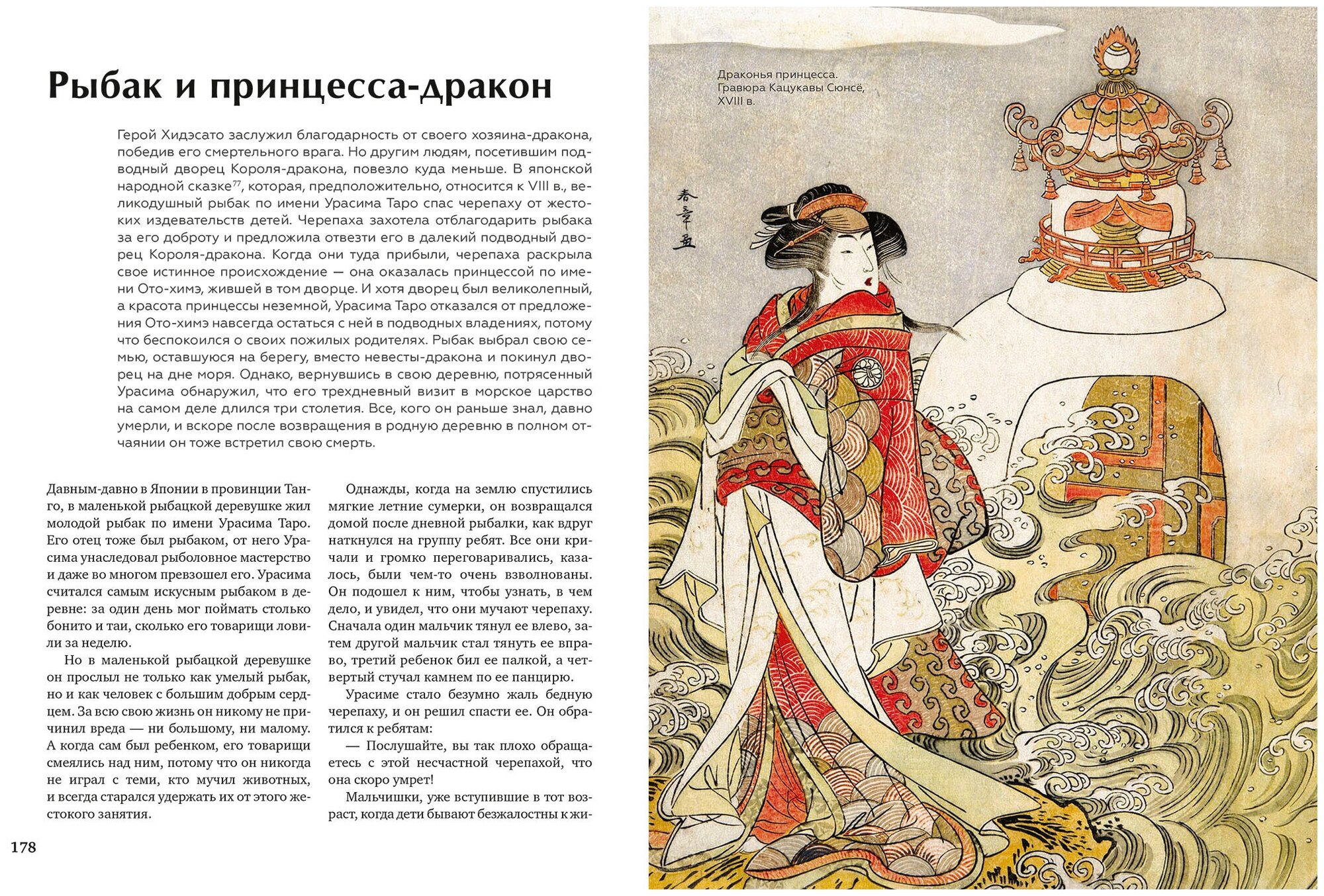 Рыбак и принцесса-дракон

Герой Хидэсато заслужил благодарность от своего хозяина-дракона, победив его смертельного врага. Но другим людям, посетившим подводный дворец Короля-дракона, повезло куда меньше. В японской народной сказке$^{77}$, которая, предположительно, относится к VIII в., великодушный рыбак по имени Урасима Таро спас черепаху от жестоких издевательств детей. Черепаха захотела отблагодарить рыбака за его доброту и предложила отвезти его в далекий подводный дворец Короля-дракона. Когда они туда прибыли, черепаха раскрыла свое истинное происхождение — она оказалась принцессой по имени Ото-химэ, жившей в том дворце. И хотя дворец был великолепный, а красота принцессы неземной, Урасима Таро отказался от предложения Ото-химэ навсегда остаться с ней в подводных владениях, потому что беспокоился о своих пожилых родителях. Рыбак выбрал свою семью, оставшуюся на берегу, вместо невесты-дракона и покинул дворец на дне моря. Однако, вернувшись в свою деревню, потрясенный Урасима обнаружил, что его трехдневный визит в морское царство на самом деле длился три столетия. Все, кого он раньше знал, давно умерли, и вскоре после возвращения в родную деревню в полном отчаянии он тоже встретил свою смерть.

Давным-давно в Японии в провинции Танго, в маленькой рыбацкой деревушке жил молодой рыбак по имени Урасима Таро. Его отец тоже был рыбаком, от него Урасима унаследовал рыболовное мастерство и даже во многом превзошел его. Урасима считался самым искусным рыбаком в деревне: за один день мог поймать столько бонито и таи, сколько его товарищи ловили за неделю.

Но в маленькой рыбацкой деревушке он прослыл не только как умелый рыбак, но и как человек с большим добрым сердцем. За всю свою жизнь он никому не причинил вреда — ни большому, ни малому. А когда сам был ребенком, его товарищи смеялись над ним, потому что он никогда не играл с теми, кто мучил животных, и всегда старался удержать их от этого жестокого занятия.

Однажды, когда на землю спустились мягкие летние сумерки, он возвращался домой после дневной рыбалки, как вдруг наткнулся на группу ребят. Все они кричали и громко переговаривались, казалось, были чем-то очень взволнованы. Он подошел к ним, чтобы узнать, в чем дело, и увидел, что они мучают черепаху. Сначала один мальчик тянул ее влево, затем другой мальчик стал тянуть ее вправо, третий ребенок бил ее палкой, а четвертый стучал камнем по ее панцирю.

Урасиме стало безумно жаль бедную черепаху, и он решил спасти ее. Он обратился к ребятам:

— Послушайте, вы так плохо обращаетесь с этой несчастной черепахой, что она скоро умрет!

Мальчишки, уже вступившие в тот возраст, когда дети бывают безжалостны к жи-

178

Драконья принцесса. Гравюра Кацукавы Сюнсё, XVIII в.

春章画